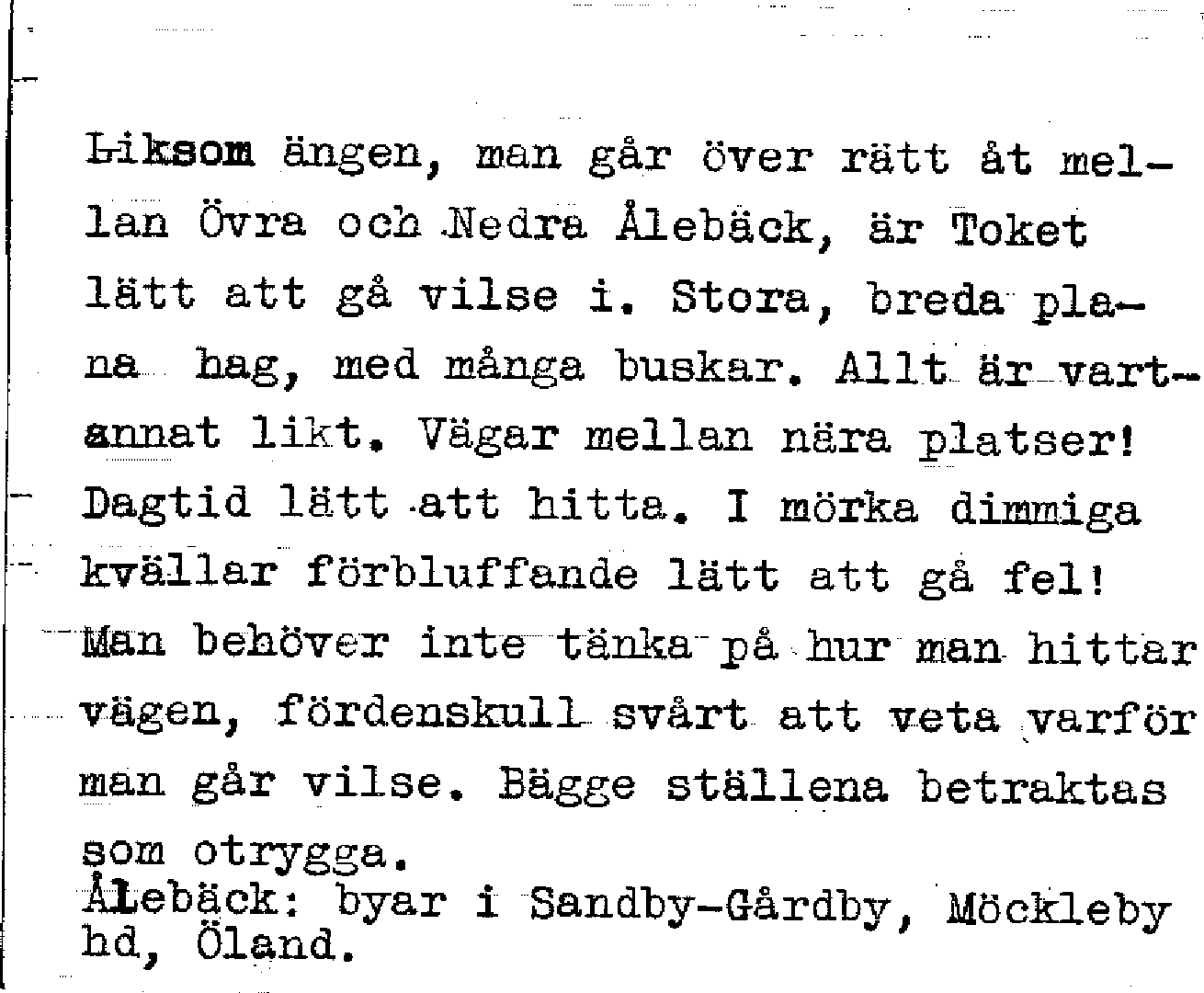 Liksom ängen, man går över rätt åt mellan Övra och Nedra Ålebäck, är Toket lätt att gå vilse i. Stora, breda plana hag, med många buskar. Allt är vartannat likt. Vägar mellan nära platser! Dagtid lätt att hitta. I mörka dimmiga kvällar förbluffande lätt att gå fel! Man behöver inte tänka på hur man hittar vägen, fördenskull svårt att veta varför man går vilse. Bägge ställena betraktas som otrygga.
Ålebäck: byar i Sandby-Gårdby, Möckleby hd, Öland.